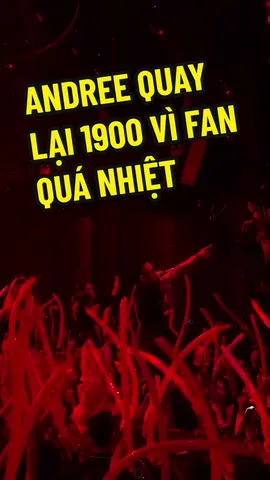 ANDREE QUAY LẠI 1900 VÌ FAN QUÁ NHIỆT